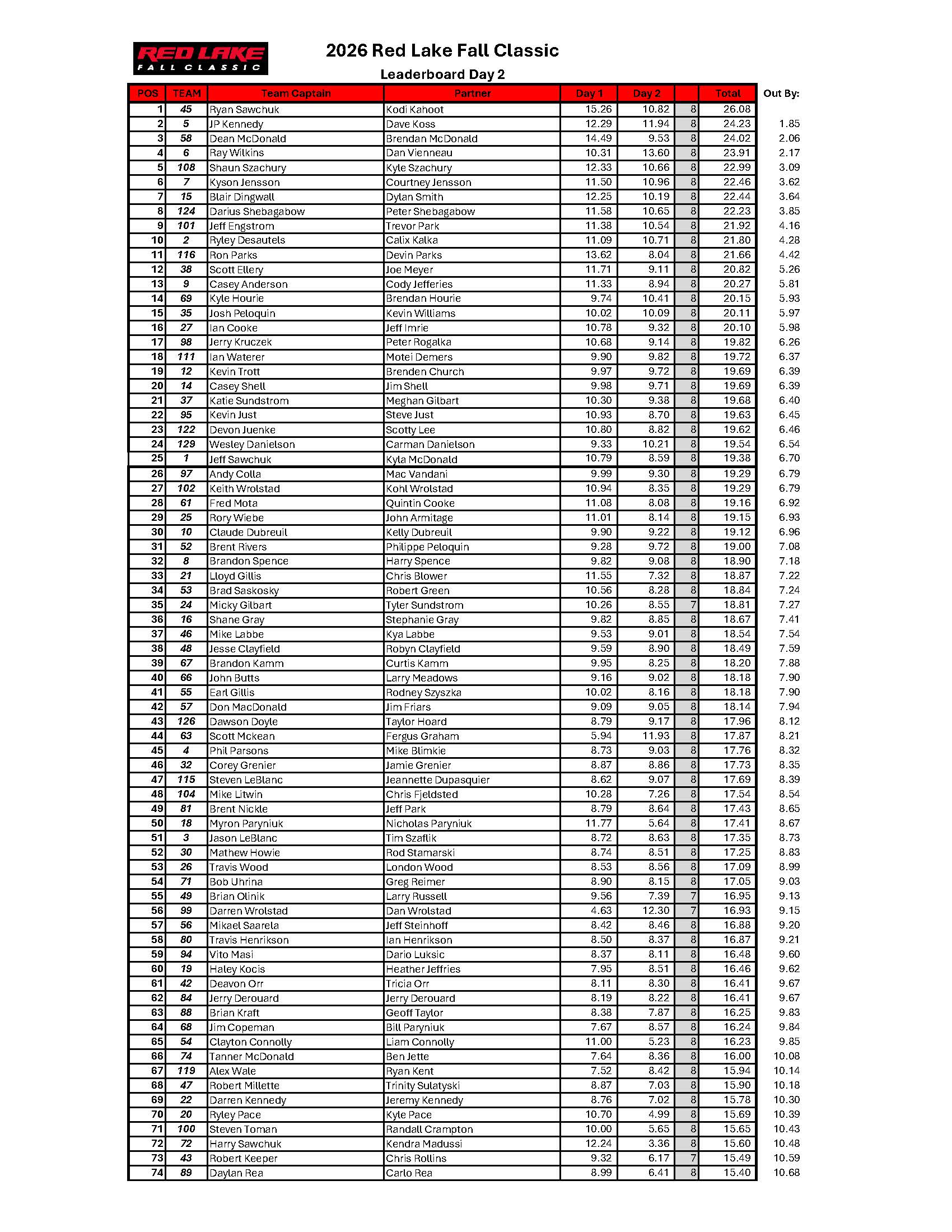 RED LAKE
FALL CLASSIC

2026 Red Lake Fall Classic

Leaderboard Day 2

| POS | TEAM | Team Captain | Partner | Day 1 | Day 2 |  | Total | Out By: |
|---|---|---|---|---|---|---|---|---|
| 1 | 45 | Ryan Sawchuk | Kodi Kahoot | 15.26 | 10.82 | 8 | 26.08 |  |
| 2 | 5 | JP Kennedy | Dave Koss | 12.29 | 11.94 | 8 | 24.23 | 1.85 |
| 3 | 58 | Dean McDonald | Brendan McDonald | 14.49 | 9.53 | 8 | 24.02 | 2.06 |
| 4 | 6 | Ray Wilkins | Dan Vienneau | 10.31 | 13.60 | 8 | 23.91 | 2.17 |
| 5 | 108 | Shaun Szachury | Kyle Szachury | 12.33 | 10.66 | 8 | 22.99 | 3.09 |
| 6 | 7 | Kyson Jensson | Courtney Jensson | 11.50 | 10.96 | 8 | 22.46 | 3.62 |
| 7 | 15 | Blair Dingwall | Dylan Smith | 12.25 | 10.19 | 8 | 22.44 | 3.64 |
| 8 | 124 | Darius Shebagabow | Peter Shebagabow | 11.58 | 10.65 | 8 | 22.23 | 3.85 |
| 9 | 101 | Jeff Engstrom | Trevor Park | 11.38 | 10.54 | 8 | 21.92 | 4.16 |
| 10 | 2 | Ryley Desautels | Calix Kalka | 11.09 | 10.71 | 8 | 21.80 | 4.28 |
| 11 | 116 | Ron Parks | Devin Parks | 13.62 | 8.04 | 8 | 21.66 | 4.42 |
| 12 | 38 | Scott Ellery | Joe Meyer | 11.71 | 9.11 | 8 | 20.82 | 5.26 |
| 13 | 9 | Casey Anderson | Cody Jefferies | 11.33 | 8.94 | 8 | 20.27 | 5.81 |
| 14 | 69 | Kyle Hourie | Brendan Hourie | 9.74 | 10.41 | 8 | 20.15 | 5.93 |
| 15 | 35 | Josh Peloquin | Kevin Williams | 10.02 | 10.09 | 8 | 20.11 | 5.97 |
| 16 | 27 | Ian Cooke | Jeff Imrie | 10.78 | 9.32 | 8 | 20.10 | 5.98 |
| 17 | 98 | Jerry Kruczek | Peter Rogalka | 10.68 | 9.14 | 8 | 19.82 | 6.26 |
| 18 | 111 | Ian Waterer | Motei Demers | 9.90 | 9.82 | 8 | 19.72 | 6.37 |
| 19 | 12 | Kevin Trott | Brenden Church | 9.97 | 9.72 | 8 | 19.69 | 6.39 |
| 20 | 14 | Casey Shell | Jim Shell | 9.98 | 9.71 | 8 | 19.69 | 6.39 |
| 21 | 37 | Katie Sundstrom | Meghan Gilbart | 10.30 | 9.38 | 8 | 19.68 | 6.40 |
| 22 | 95 | Kevin Just | Steve Just | 10.93 | 8.70 | 8 | 19.63 | 6.45 |
| 23 | 122 | Devon Juenke | Scotty Lee | 10.80 | 8.82 | 8 | 19.62 | 6.46 |
| 24 | 129 | Wesley Danielson | Carman Danielson | 9.33 | 10.21 | 8 | 19.54 | 6.54 |
| 25 | 1 | Jeff Sawchuk | Kyla McDonald | 10.79 | 8.59 | 8 | 19.38 | 6.70 |
| 26 | 97 | Andy Colla | Mac Vandani | 9.99 | 9.30 | 8 | 19.29 | 6.79 |
| 27 | 102 | Keith Wrolstad | Kohl Wrolstad | 10.94 | 8.35 | 8 | 19.29 | 6.79 |
| 28 | 61 | Fred Mota | Quintin Cooke | 11.08 | 8.08 | 8 | 19.16 | 6.92 |
| 29 | 25 | Rory Wiebe | John Armitage | 11.01 | 8.14 | 8 | 19.15 | 6.93 |
| 30 | 10 | Claude Dubreuil | Kelly Dubreuil | 9.90 | 9.22 | 8 | 19.12 | 6.96 |
| 31 | 52 | Brent Rivers | Philippe Peloquin | 9.28 | 9.72 | 8 | 19.00 | 7.08 |
| 32 | 8 | Brandon Spence | Harry Spence | 9.82 | 9.08 | 8 | 18.90 | 7.18 |
| 33 | 21 | Lloyd Gillis | Chris Blower | 11.55 | 7.32 | 8 | 18.87 | 7.22 |
| 34 | 53 | Brad Saskosky | Robert Green | 10.56 | 8.28 | 8 | 18.84 | 7.24 |
| 35 | 24 | Micky Gilbart | Tyler Sundstrom | 10.26 | 8.55 | 7 | 18.81 | 7.27 |
| 36 | 16 | Shane Gray | Stephanie Gray | 9.82 | 8.85 | 8 | 18.67 | 7.41 |
| 37 | 46 | Mike Labbe | Kya Labbe | 9.53 | 9.01 | 8 | 18.54 | 7.54 |
| 38 | 48 | Jesse Clayfield | Robyn Clayfield | 9.59 | 8.90 | 8 | 18.49 | 7.59 |
| 39 | 67 | Brandon Kamm | Curtis Kamm | 9.95 | 8.25 | 8 | 18.20 | 7.88 |
| 40 | 66 | John Butts | Larry Meadows | 9.16 | 9.02 | 8 | 18.18 | 7.90 |
| 41 | 55 | Earl Gillis | Rodney Szyszka | 10.02 | 8.16 | 8 | 18.18 | 7.90 |
| 42 | 57 | Don MacDonald | Jim Friars | 9.09 | 9.05 | 8 | 18.14 | 7.94 |
| 43 | 126 | Dawson Doyle | Taylor Hoard | 8.79 | 9.17 | 8 | 17.96 | 8.12 |
| 44 | 63 | Scott Mckean | Fergus Graham | 5.94 | 11.93 | 8 | 17.87 | 8.21 |
| 45 | 4 | Phil Parsons | Mike Blimkie | 8.73 | 9.03 | 8 | 17.76 | 8.32 |
| 46 | 32 | Corey Grenier | Jamie Grenier | 8.87 | 8.86 | 8 | 17.73 | 8.35 |
| 47 | 115 | Steven LeBlanc | Jeannette Dupasquier | 8.62 | 9.07 | 8 | 17.69 | 8.39 |
| 48 | 104 | Mike Litwin | Chris Fjeldsted | 10.28 | 7.26 | 8 | 17.54 | 8.54 |
| 49 | 81 | Brent Nickle | Jeff Park | 8.79 | 8.64 | 8 | 17.43 | 8.65 |
| 50 | 18 | Myron Paryniuk | Nicholas Paryniuk | 11.77 | 5.64 | 8 | 17.41 | 8.67 |
| 51 | 3 | Jason LeBlanc | Tim Szaflik | 8.72 | 8.63 | 8 | 17.35 | 8.73 |
| 52 | 30 | Mathew Howie | Rod Stamarski | 8.74 | 8.51 | 8 | 17.25 | 8.83 |
| 53 | 26 | Travis Wood | London Wood | 8.53 | 8.56 | 8 | 17.09 | 8.99 |
| 54 | 71 | Bob Uhrina | Greg Reimer | 8.90 | 8.15 | 8 | 17.05 | 9.03 |
| 55 | 49 | Brian Olinik | Larry Russell | 9.56 | 7.39 | 7 | 16.95 | 9.13 |
| 56 | 99 | Darren Wrolstad | Dan Wrolstad | 4.63 | 12.30 | 7 | 16.93 | 9.15 |
| 57 | 56 | Mikael Saarela | Jeff Steinhoff | 8.42 | 8.46 | 8 | 16.88 | 9.20 |
| 58 | 80 | Travis Henrikson | Ian Henrikson | 8.50 | 8.37 | 8 | 16.87 | 9.21 |
| 59 | 94 | Vito Masi | Dario Luksic | 8.37 | 8.11 | 8 | 16.48 | 9.60 |
| 60 | 19 | Haley Kocis | Heather Jeffries | 7.95 | 8.51 | 8 | 16.46 | 9.62 |
| 61 | 42 | Deavon Orr | Tricia Orr | 8.11 | 8.30 | 8 | 16.41 | 9.67 |
| 62 | 84 | Jerry Derouard | Jerry Derouard | 8.19 | 8.22 | 8 | 16.41 | 9.67 |
| 63 | 88 | Brian Kraft | Geoff Taylor | 8.38 | 7.87 | 8 | 16.25 | 9.83 |
| 64 | 68 | Jim Copeman | Bill Paryniuk | 7.67 | 8.57 | 8 | 16.24 | 9.84 |
| 65 | 54 | Clayton Connolly | Liam Connolly | 11.00 | 5.23 | 8 | 16.23 | 9.85 |
| 66 | 74 | Tanner McDonald | Ben Jette | 7.64 | 8.36 | 8 | 16.00 | 10.08 |
| 67 | 119 | Alex Wale | Ryan Kent | 7.52 | 8.42 | 8 | 15.94 | 10.14 |
| 68 | 47 | Robert Millette | Trinity Sulatyski | 8.87 | 7.03 | 8 | 15.90 | 10.18 |
| 69 | 22 | Darren Kennedy | Jeremy Kennedy | 8.76 | 7.02 | 8 | 15.78 | 10.30 |
| 70 | 20 | Ryley Pace | Kyle Pace | 10.70 | 4.99 | 8 | 15.69 | 10.39 |
| 71 | 100 | Steven Toman | Randall Crampton | 10.00 | 5.65 | 8 | 15.65 | 10.43 |
| 72 | 72 | Harry Sawchuk | Kendra Madussi | 12.24 | 3.36 | 8 | 15.60 | 10.48 |
| 73 | 43 | Robert Keeper | Chris Rollins | 9.32 | 6.17 | 7 | 15.49 | 10.59 |
| 74 | 89 | Daylan Rea | Carlo Rea | 8.99 | 6.41 | 8 | 15.40 | 10.68 |